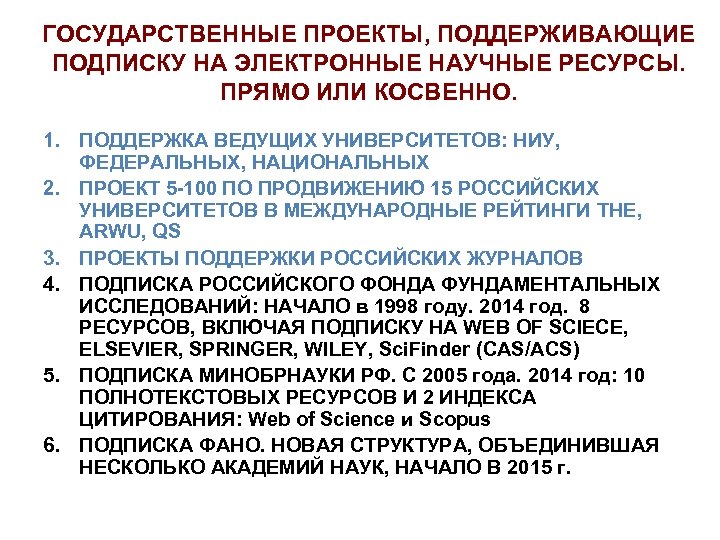 ГОСУДАРСТВЕННЫЕ ПРОЕКТЫ, ПОДДЕРЖИВАЮЩИЕ ПОДПИСКУ НА ЭЛЕКТРОННЫЕ НАУЧНЫЕ РЕСУРСЫ. ПРЯМО ИЛИ КОСВЕННО.

1. ПОДДЕРЖКА ВЕДУЩИХ УНИВЕРСИТЕТОВ: НИУ, ФЕДЕРАЛЬНЫХ, НАЦИОНАЛЬНЫХ
2. ПРОЕКТ 5-100 ПО ПРОДВИЖЕНИЮ 15 РОССИЙСКИХ УНИВЕРСИТЕТОВ В МЕЖДУНАРОДНЫЕ РЕЙТИНГИ THE, ARWU, QS
3. ПРОЕКТЫ ПОДДЕРЖКИ РОССИЙСКИХ ЖУРНАЛОВ
4. ПОДПИСКА РОССИЙСКОГО ФОНДА ФУНДАМЕНТАЛЬНЫХ ИССЛЕДОВАНИЙ: НАЧАЛО в 1998 году. 2014 год. 8 РЕСУРСОВ, ВКЛЮЧАЯ ПОДПИСКУ НА WEB OF SCIECE, ELSEVIER, SPRINGER, WILEY, SciFinder (CAS/ACS)
5. ПОДПИСКА МИНОБРНАУКИ РФ. С 2005 года. 2014 год: 10 ПОЛНОТЕКСТОВЫХ РЕСУРСОВ И 2 ИНДЕКСА ЦИТИРОВАНИЯ: Web of Science и Scopus
6. ПОДПИСКА ФАНО. НОВАЯ СТРУКТУРА, ОБЪЕДИНИВШАЯ НЕСКОЛЬКО АКАДЕМИЙ НАУК, НАЧАЛО В 2015 г.